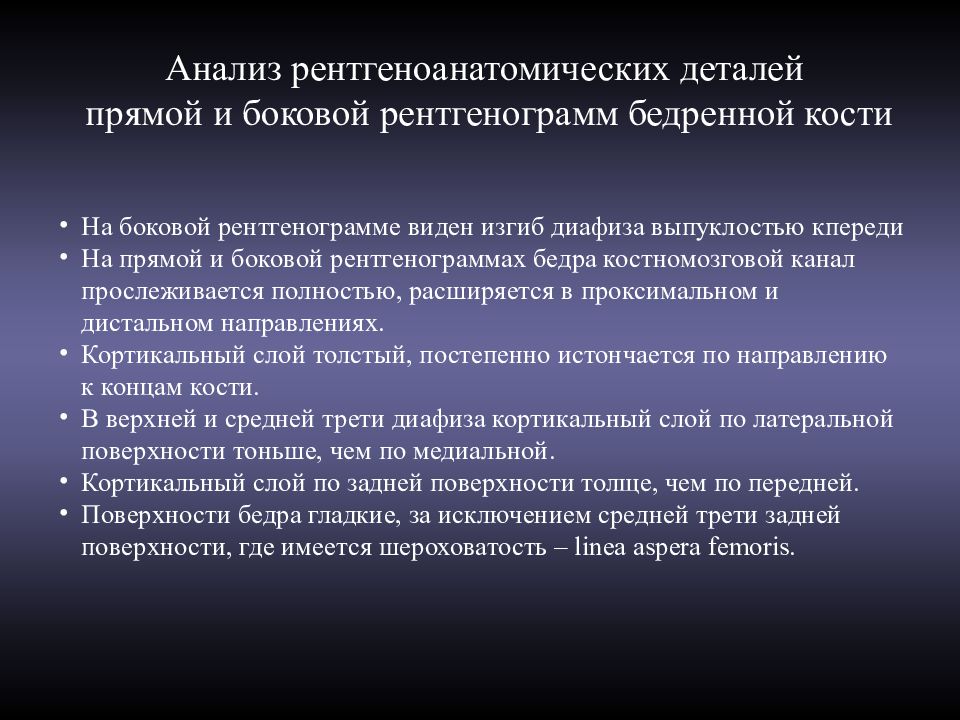 Анализ рентгеноанатомических деталей прямой и боковой рентгенограмм бедренной кости

• На боковой рентгенограмме виден изгиб диафиза выпуклостью кпереди
• На прямой и боковой рентгенограммах бедра костномозговой канал прослеживается полностью, расширяется в проксимальном и дистальном направлениях.
• Кортикальный слой толстый, постепенно истончается по направлению к концам кости.
• В верхней и средней трети диафиза кортикальный слой по латеральной поверхности тоньше, чем по медиальной.
• Кортикальный слой по задней поверхности толще, чем по передней.
• Поверхности бедра гладкие, за исключением средней трети задней поверхности, где имеется шероховатость – linea aspera femoris.